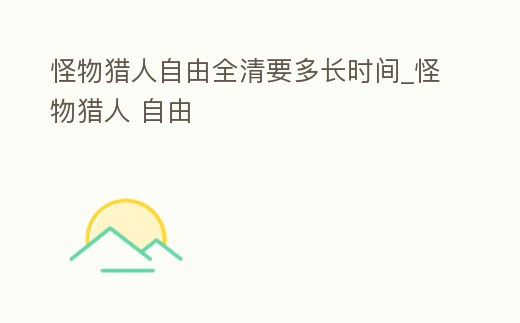 怪物猎人自由全清要多长时间_怪物猎人 自由